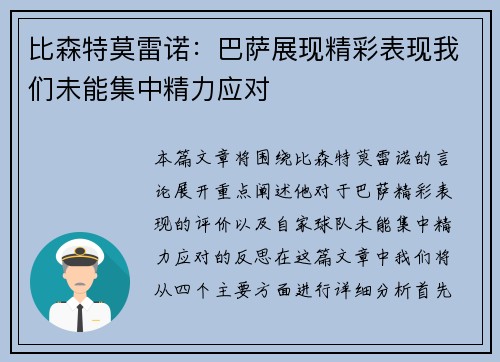 比森特莫雷诺：巴萨展现精彩表现我们未能集中精力应对

本篇文章将围绕比森特莫雷诺的言论展开重点阐述他对于巴萨精彩表现的评价以及自家球队未能集中精力应对的反思在这篇文章中我们将从四个主要方面进行详细分析首先